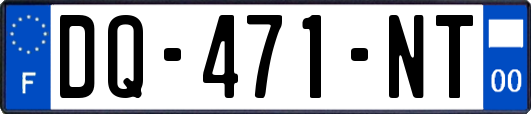 F

DQ-471-NT

00